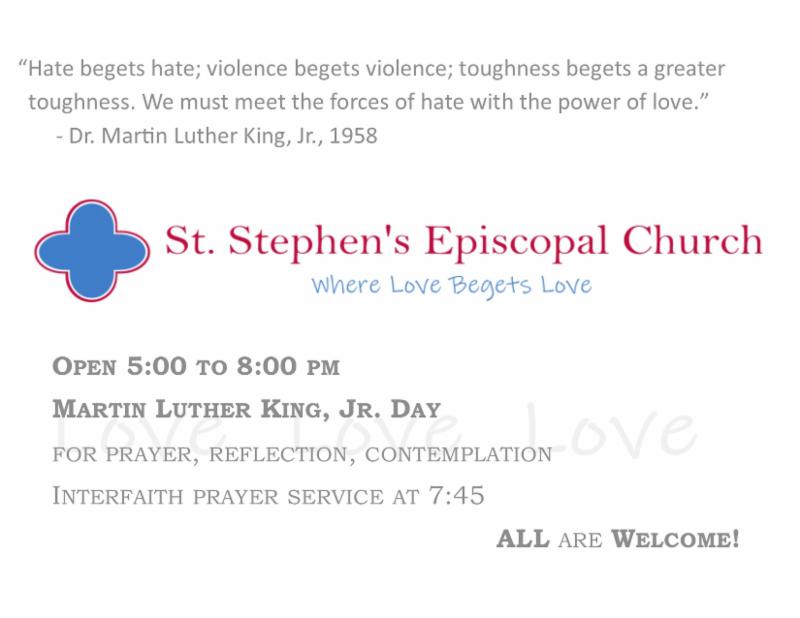 "Hate begets hate; violence begets violence; toughness begets a greater toughness. We must meet the forces of hate with the power of love."
- Dr. Martin Luther King, Jr., 1958

St. Stephen's Episcopal Church
Where Love Begets Love

OPEN 5:00 TO 8:00 PM

MARTIN LUTHER KING, JR. DAY

FOR PRAYER, REFLECTION, CONTEMPLATION

INTERFAITH PRAYER SERVICE AT 7:45

ALL ARE WELCOME!

Love Love Love